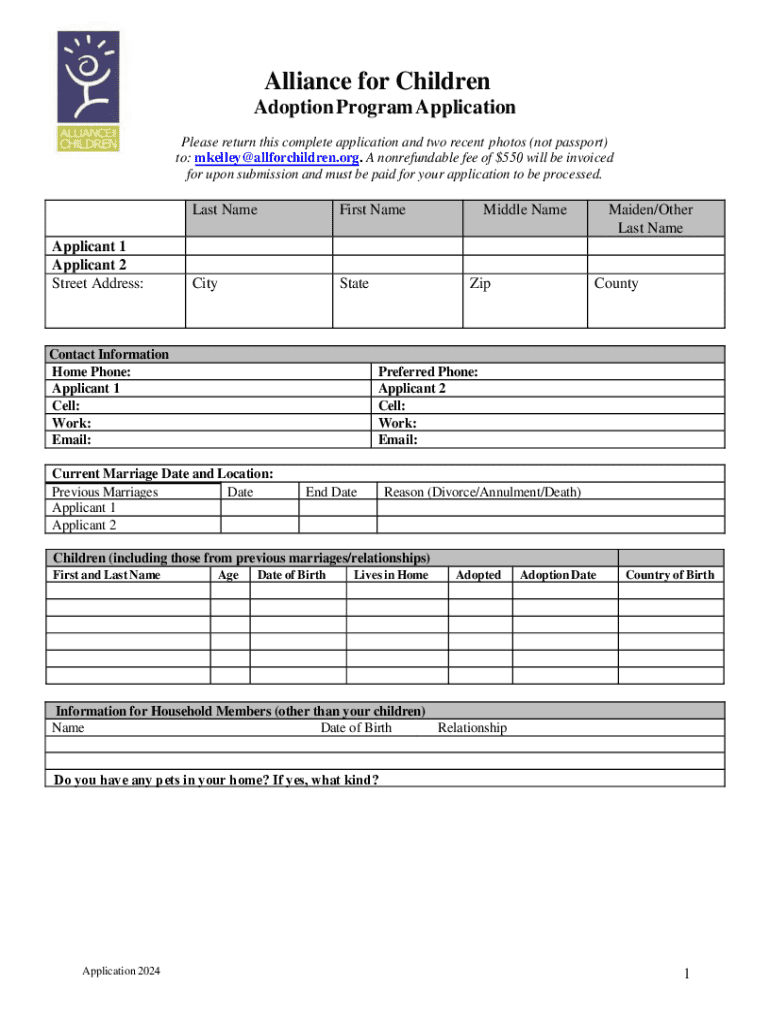 ALLIANCE for CHILDREN

Alliance for Children
Adoption Program Application

Please return this complete application and two recent photos (not passport) to: mkelley@allforchildren.org. A nonrefundable fee of $550 will be invoiced for upon submission and must be paid for your application to be processed.

| | Last Name | First Name | Middle Name | Maiden/Other Last Name |
|---|---|---|---|---|
| Applicant 1 | | | | |
| Applicant 2 | | | | |
| Street Address: | City | State | Zip | County |

| Contact Information | |
|---|---|
| Home Phone: | Preferred Phone: |
| Applicant 1 | Applicant 2 |
| Cell: | Cell: |
| Work: | Work: |
| Email: | Email: |

Current Marriage Date and Location:

| Previous Marriages | Date | End Date | Reason (Divorce/Annulment/Death) |
|---|---|---|---|
| Applicant 1 | | | |
| Applicant 2 | | | |

Children (including those from previous marriages/relationships)

| First and Last Name | Age | Date of Birth | Lives in Home | Adopted | Adoption Date | Country of Birth |
|---|---|---|---|---|---|---|
| | | | | | | |
| | | | | | | |
| | | | | | | |
| | | | | | | |
| | | | | | | |
| | | | | | | |

Information for Household Members (other than your children)

| Name | Date of Birth | Relationship |
|---|---|---|
| | | |
| | | |

Do you have any pets in your home? If yes, what kind?

Application 2024

1